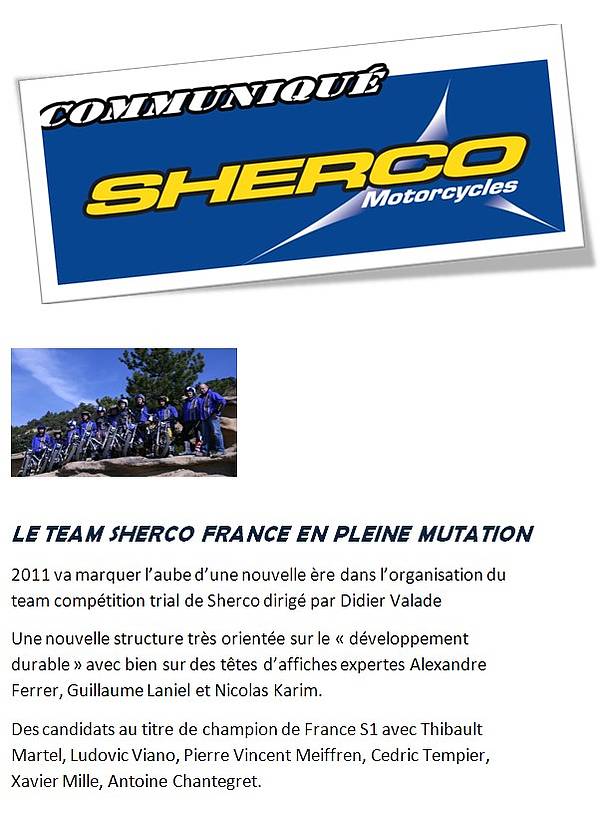 COMMUNIQUÉ

SHERCO Motorcycles

LE TEAM SHERCO FRANCE EN PLEINE MUTATION

2011 va marquer l'aube d'une nouvelle ère dans l'organisation du team compétition trial de Sherco dirigé par Didier Valade

Une nouvelle structure très orientée sur le « développement durable » avec bien sur des têtes d'affiches expertes Alexandre Ferrer, Guillaume Laniel et Nicolas Karim.

Des candidats au titre de champion de France S1 avec Thibault Martel, Ludovic Viano, Pierre Vincent Meiffren, Cedric Tempier, Xavier Mille, Antoine Chantegret.